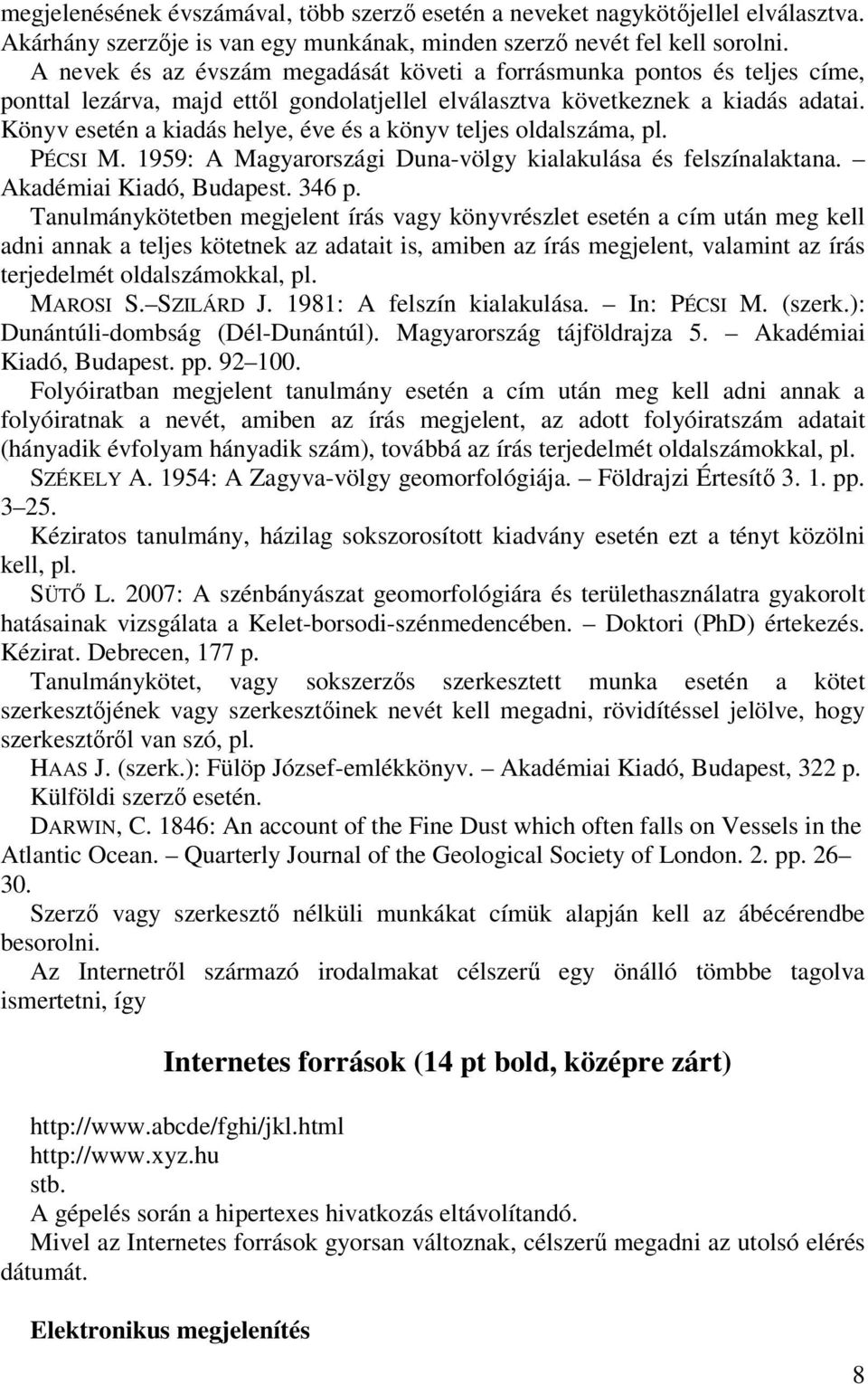 megjelenésének évszámával, több szerző esetén a neveket nagykötőjellel elválasztva. Akárhány szerzője is van egy munkának, minden szerző nevét fel kell sorolni.
A nevek és az évszám megadását követi a forrásmunka pontos és teljes címe, ponttal lezárva, majd ettől gondolatjellel elválasztva következnek a kiadás adatai. Könyv esetén a kiadás helye, éve és a könyv teljes oldalszáma, pl.
PÉCSI M. 1959: A Magyarországi Duna-völgy kialakulása és felszínalaktana. – Akadémiai Kiadó, Budapest. 346 p.
Tanulmánykötetben megjelent írás vagy könyvrészlet esetén a cím után meg kell adni annak a teljes kötetnek az adatait is, amiben az írás megjelent, valamint az írás terjedelmét oldalszámokkal, pl.
MAROSI S.–SZILÁRD J. 1981: A felszín kialakulása. – In: PÉCSI M. (szerk.): Dunántúli-dombság (Dél-Dunántúl). Magyarország tájföldrajza 5. – Akadémiai Kiadó, Budapest. pp. 92–100.
Folyóiratban megjelent tanulmány esetén a cím után meg kell adni annak a folyóiratnak a nevét, amiben az írás megjelent, az adott folyóiratszám adatait (hányadik évfolyam hányadik szám), továbbá az írás terjedelmét oldalszámokkal, pl.
SZÉKELY A. 1954: A Zagyva-völgy geomorfológiája. – Földrajzi Értesítő 3. 1. pp. 3–25.
Kéziratos tanulmány, házilag sokszorosított kiadvány esetén ezt a tényt közölni kell, pl.
SÜTŐ L. 2007: A szénbányászat geomorfológiára és területhasználatra gyakorolt hatásainak vizsgálata a Kelet-borsodi-szénmedencében. – Doktori (PhD) értekezés. Kézirat. Debrecen, 177 p.
Tanulmánykötet, vagy sokszerzős szerkesztett munka esetén a kötet szerkesztőjének vagy szerkesztőinek nevét kell megadni, rövidítéssel jelölve, hogy szerkesztőről van szó, pl.
HAAS J. (szerk.): Fülöp József-emlékkönyv. – Akadémiai Kiadó, Budapest, 322 p.
Külföldi szerző esetén.
DARWIN, C. 1846: An account of the Fine Dust which often falls on Vessels in the Atlantic Ocean. – Quarterly Journal of the Geological Society of London. 2. pp. 26–30.
Szerző vagy szerkesztő nélküli munkákat címük alapján kell az ábécérendbe besorolni.
Az Internetről származó irodalmakat célszerű egy önálló tömbbe tagolva ismertetni, így

Internetes források (14 pt bold, középre zárt)

http://www.abcde/fghi/jkl.html
http://www.xyz.hu
stb.
A gépelés során a hipertexes hivatkozás eltávolítandó.
Mivel az Internetes források gyorsan változnak, célszerű megadni az utolsó elérés dátumát.

Elektronikus megjelenítés

8